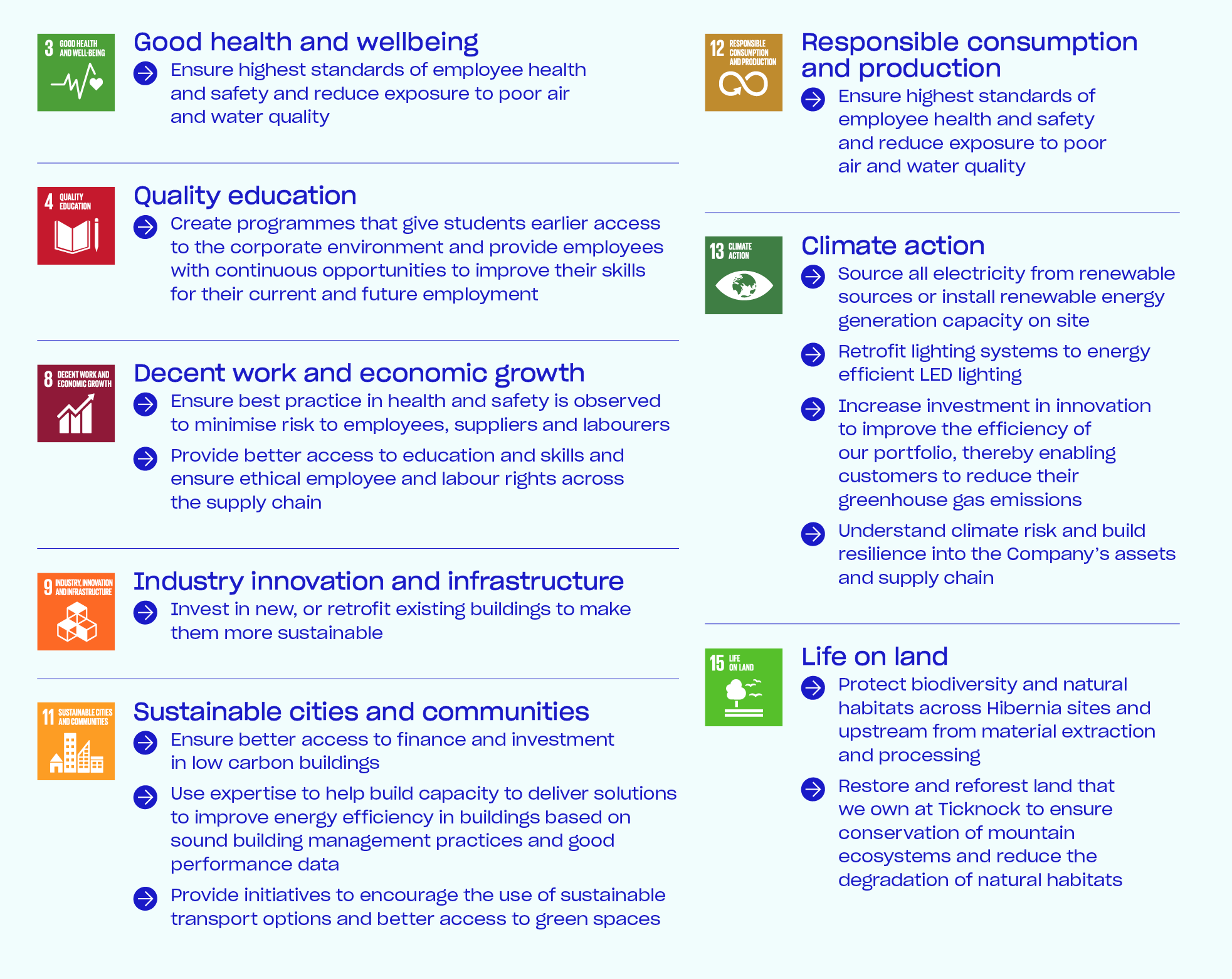 3 GOOD HEALTH AND WELL-BEING

Good health and wellbeing

Ensure highest standards of employee health and safety and reduce exposure to poor air and water quality

4 QUALITY EDUCATION

Quality education

Create programmes that give students earlier access to the corporate environment and provide employees with continuous opportunities to improve their skills for their current and future employment

8 DECENT WORK AND ECONOMIC GROWTH

Decent work and economic growth

Ensure best practice in health and safety is observed to minimise risk to employees, suppliers and labourers

Provide better access to education and skills and ensure ethical employee and labour rights across the supply chain

9 INDUSTRY, INNOVATION AND INFRASTRUCTURE

Industry innovation and infrastructure

Invest in new, or retrofit existing buildings to make them more sustainable

11 SUSTAINABLE CITIES AND COMMUNITIES

Sustainable cities and communities

Ensure better access to finance and investment in low carbon buildings

Use expertise to help build capacity to deliver solutions to improve energy efficiency in buildings based on sound building management practices and good performance data

Provide initiatives to encourage the use of sustainable transport options and better access to green spaces

12 RESPONSIBLE CONSUMPTION AND PRODUCTION

Responsible consumption and production

Ensure highest standards of employee health and safety and reduce exposure to poor air and water quality

13 CLIMATE ACTION

Climate action

Source all electricity from renewable sources or install renewable energy generation capacity on site

Retrofit lighting systems to energy efficient LED lighting

Increase investment in innovation to improve the efficiency of our portfolio, thereby enabling customers to reduce their greenhouse gas emissions

Understand climate risk and build resilience into the Company's assets and supply chain

15 LIFE ON LAND

Life on land

Protect biodiversity and natural habitats across Hibernia sites and upstream from material extraction and processing

Restore and reforest land that we own at Ticknock to ensure conservation of mountain ecosystems and reduce the degradation of natural habitats